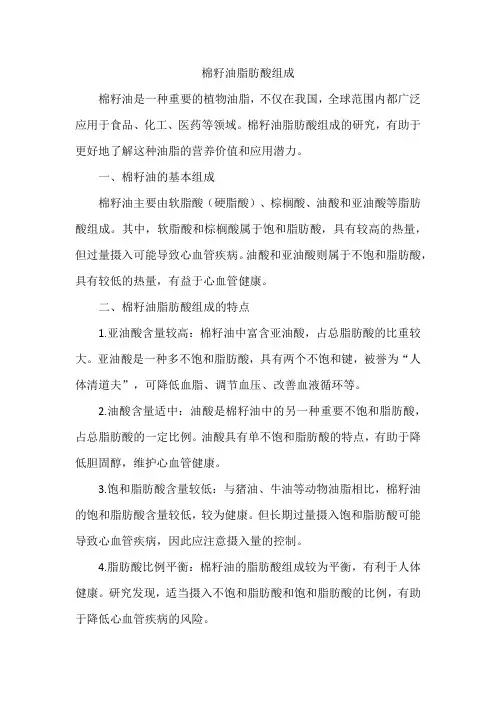 棉籽油脂肪酸组成

棉籽油是一种重要的植物油脂，不仅在我国，全球范围内都广泛应用于食品、化工、医药等领域。棉籽油脂肪酸组成的研究，有助于更好地了解这种油脂的营养价值和应用潜力。

一、棉籽油的基本组成

棉籽油主要由软脂酸（硬脂酸）、棕榈酸、油酸和亚油酸等脂肪酸组成。其中，软脂酸和棕榈酸属于饱和脂肪酸，具有较高的热量，但过量摄入可能导致心血管疾病。油酸和亚油酸则属于不饱和脂肪酸，具有较低的热量，有益于心血管健康。

二、棉籽油脂肪酸组成的特点

1.亚油酸含量较高：棉籽油中富含亚油酸，占总脂肪酸的比重较大。亚油酸是一种多不饱和脂肪酸，具有两个不饱和键，被誉为“人体清道夫”，可降低血脂、调节血压、改善血液循环等。

2.油酸含量适中：油酸是棉籽油中的另一种重要不饱和脂肪酸，占总脂肪酸的一定比例。油酸具有单不饱和脂肪酸的特点，有助于降低胆固醇，维护心血管健康。

3.饱和脂肪酸含量较低：与猪油、牛油等动物油脂相比，棉籽油的饱和脂肪酸含量较低，较为健康。但长期过量摄入饱和脂肪酸可能导致心血管疾病，因此应注意摄入量的控制。

4.脂肪酸比例平衡：棉籽油的脂肪酸组成较为平衡，有利于人体健康。研究发现，适当摄入不饱和脂肪酸和饱和脂肪酸的比例，有助于降低心血管疾病的风险。